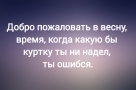 Добро пожаловать в весну, время, когда какую бы куртку ты ни надел, ты ошибся.